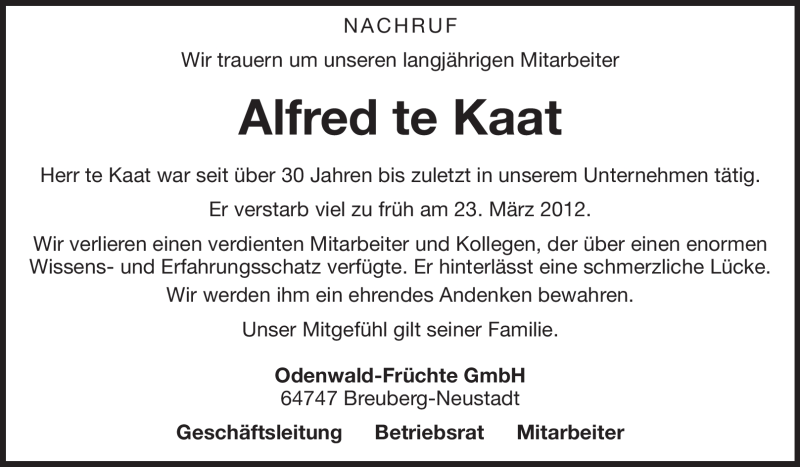 NACHRUF

Wir trauern um unseren langjährigen Mitarbeiter

Alfred te Kaat

Herr te Kaat war seit über 30 Jahren bis zuletzt in unserem Unternehmen tätig.

Er verstarb viel zu früh am 23. März 2012.

Wir verlieren einen verdienten Mitarbeiter und Kollegen, der über einen enormen Wissens- und Erfahrungsschatz verfügte. Er hinterlässt eine schmerzliche Lücke.

Wir werden ihm ein ehrendes Andenken bewahren.

Unser Mitgefühl gilt seiner Familie.

Odenwald-Früchte GmbH
64747 Breuberg-Neustadt

Geschäftsleitung Betriebsrat Mitarbeiter